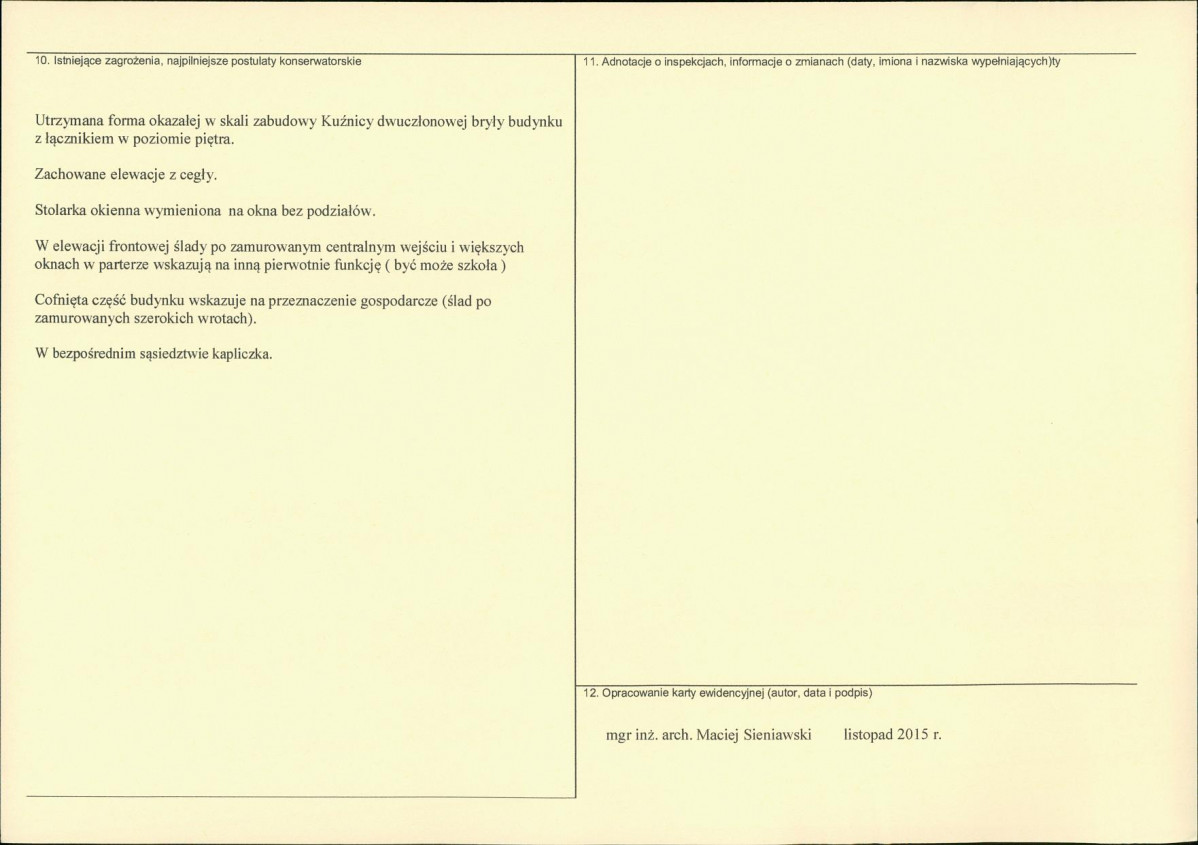 10. Istniejące zagrożenia, najpilniejsze postulaty konserwatorskie

Utrzymana forma okazałej w skali zabudowy Kuźnicy dwuczłonowej bryły budynku z łącznikiem w poziomie piętra.

Zachowane elewacje z cegły.

Stolarka okienna wymieniona na okna bez podziałów.

W elewacji frontowej ślady po zamurowanym centralnym wejściu i większych oknach w parterze wskazują na inną pierwotnie funkcję ( być może szkoła )

Cofnięta część budynku wskazuje na przeznaczenie gospodarcze (ślad po zamurowanych szerokich wrotach).

W bezpośrednim sąsiedztwie kapliczka.

11. Adnotacje o inspekcjach, informacje o zmianach (daty, imiona i nazwiska wypełniających)ty

12. Opracowanie karty ewidencyjnej (autor, data i podpis)

mgr inż. arch. Maciej Sieniawski listopad 2015 r.